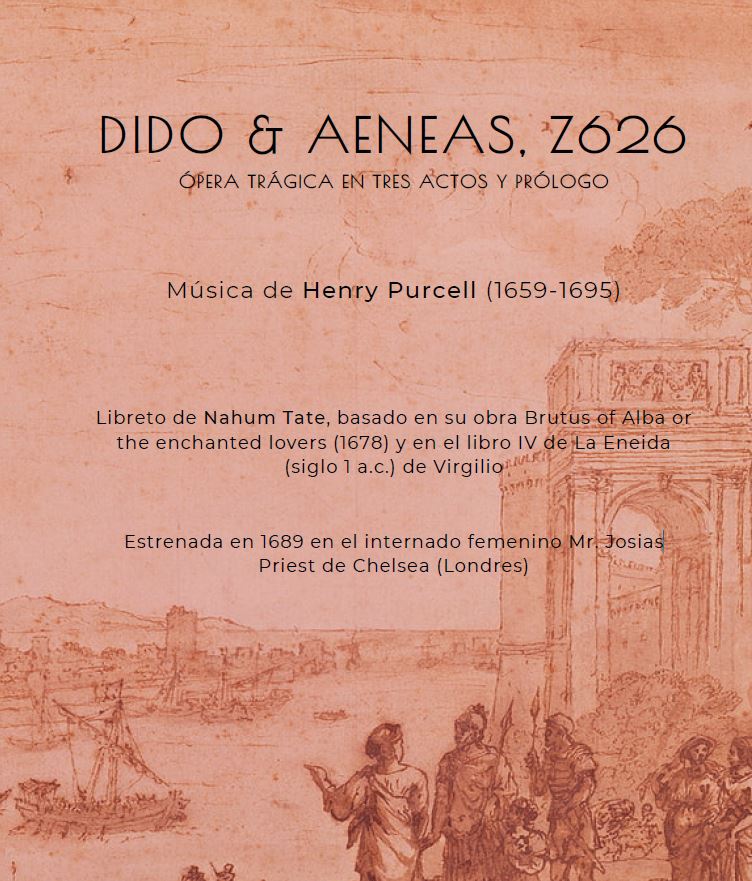 DIDO & AENEAS, Z626

ÓPERA TRÁGICA EN TRES ACTOS Y PRÓLOGO

Música de Henry Purcell (1659-1695)

Libreto de Nahum Tate, basado en su obra Brutus of Alba or the enchanted lovers (1678) y en el libro IV de La Eneida (siglo 1 a.c.) de Virgilio

Estrenada en 1689 en el internado femenino Mr. Josias Priest de Chelsea (Londres)